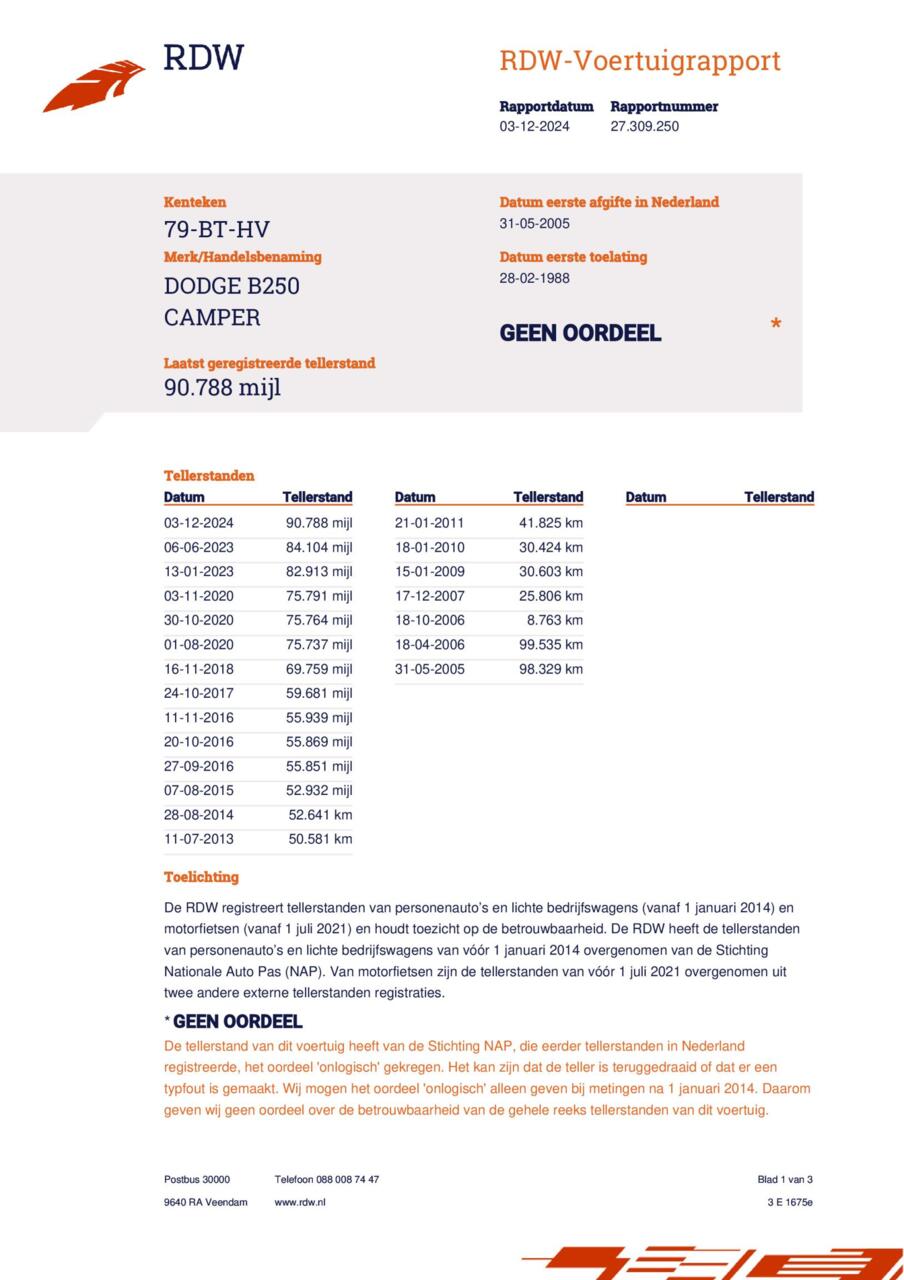 RDW

RDW-Voertuigrapport

Rapportdatum
03-12-2024

Rapportnummer
27.309.250

Kenteken
79-BT-HV

Merk/Handelsbenaming
DODGE B250 CAMPER

Laatst geregistreerde tellerstand
90.788 mijl

Datum eerste afgifte in Nederland
31-05-2005

Datum eerste toelating
28-02-1988

GEEN OORDEEL *

Tellerstanden

| Datum | Tellerstand |
|---|---|
| 03-12-2024 | 90.788 mijl |
| 06-06-2023 | 84.104 mijl |
| 13-01-2023 | 82.913 mijl |
| 03-11-2020 | 75.791 mijl |
| 30-10-2020 | 75.764 mijl |
| 01-08-2020 | 75.737 mijl |
| 16-11-2018 | 69.759 mijl |
| 24-10-2017 | 59.681 mijl |
| 11-11-2016 | 55.939 mijl |
| 20-10-2016 | 55.869 mijl |
| 27-09-2016 | 55.851 mijl |
| 07-08-2015 | 52.932 mijl |
| 28-08-2014 | 52.641 km |
| 11-07-2013 | 50.581 km |

| Datum | Tellerstand |
|---|---|
| 21-01-2011 | 41.825 km |
| 18-01-2010 | 30.424 km |
| 15-01-2009 | 30.603 km |
| 17-12-2007 | 25.806 km |
| 18-10-2006 | 8.763 km |
| 18-04-2006 | 99.535 km |
| 31-05-2005 | 98.329 km |

| Datum | Tellerstand |
|---|---|

Toelichting

De RDW registreert tellerstanden van personenauto's en lichte bedrijfswagens (vanaf 1 januari 2014) en motorfietsen (vanaf 1 juli 2021) en houdt toezicht op de betrouwbaarheid. De RDW heeft de tellerstanden van personenauto's en lichte bedrijfswagens van vóór 1 januari 2014 overgenomen van de Stichting Nationale Auto Pas (NAP). Van motorfietsen zijn de tellerstanden van vóór 1 juli 2021 overgenomen uit twee andere externe tellerstanden registraties.

* GEEN OORDEEL
De tellerstand van dit voertuig heeft van de Stichting NAP, die eerder tellerstanden in Nederland registreerde, het oordeel 'onlogisch' gekregen. Het kan zijn dat de teller is teruggedraaid of dat er een typfout is gemaakt. Wij mogen het oordeel 'onlogisch' alleen geven bij metingen na 1 januari 2014. Daarom geven wij geen oordeel over de betrouwbaarheid van de gehele reeks tellerstanden van dit voertuig.

Postbus 30000
9640 RA Veendam

Telefoon 088 008 74 47
www.rdw.nl

Blad 1 van 3
3 E 1675e